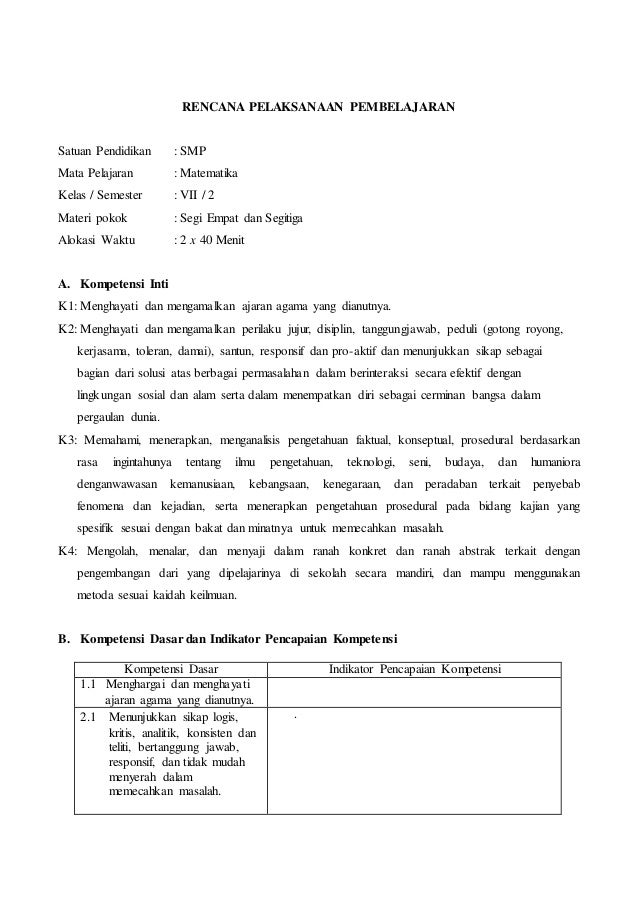 RENCANA PELAKSANAAN PEMBELAJARAN

Satuan Pendidikan : SMP
Mata Pelajaran : Matematika
Kelas / Semester : VII / 2
Materi pokok : Segi Empat dan Segitiga
Alokasi Waktu : 2 $x$ 40 Menit

A. Kompetensi Inti

K1: Menghayati dan mengamalkan ajaran agama yang dianutnya.

K2: Menghayati dan mengamalkan perilaku jujur, disiplin, tanggungjawab, peduli (gotong royong, kerjasama, toleran, damai), santun, responsif dan pro-aktif dan menunjukkan sikap sebagai bagian dari solusi atas berbagai permasalahan dalam berinteraksi secara efektif dengan lingkungan sosial dan alam serta dalam menempatkan diri sebagai cerminan bangsa dalam pergaulan dunia.

K3: Memahami, menerapkan, menganalisis pengetahuan faktual, konseptual, prosedural berdasarkan rasa ingintahunya tentang ilmu pengetahuan, teknologi, seni, budaya, dan humaniora denganwawasan kemanusiaan, kebangsaan, kenegaraan, dan peradaban terkait penyebab fenomena dan kejadian, serta menerapkan pengetahuan prosedural pada bidang kajian yang spesifik sesuai dengan bakat dan minatnya untuk memecahkan masalah.

K4: Mengolah, menalar, dan menyaji dalam ranah konkret dan ranah abstrak terkait dengan pengembangan dari yang dipelajarinya di sekolah secara mandiri, dan mampu menggunakan metoda sesuai kaidah keilmuan.

B. Kompetensi Dasar dan Indikator Pencapaian Kompetensi

| Kompetensi Dasar | Indikator Pencapaian Kompetensi |
|---|---|
| 1.1 Menghargai dan menghayati ajaran agama yang dianutnya. | |
| 2.1 Menunjukkan sikap logis, kritis, analitik, konsisten dan teliti, bertanggung jawab, responsif, dan tidak mudah menyerah dalam memecahkan masalah. | . |